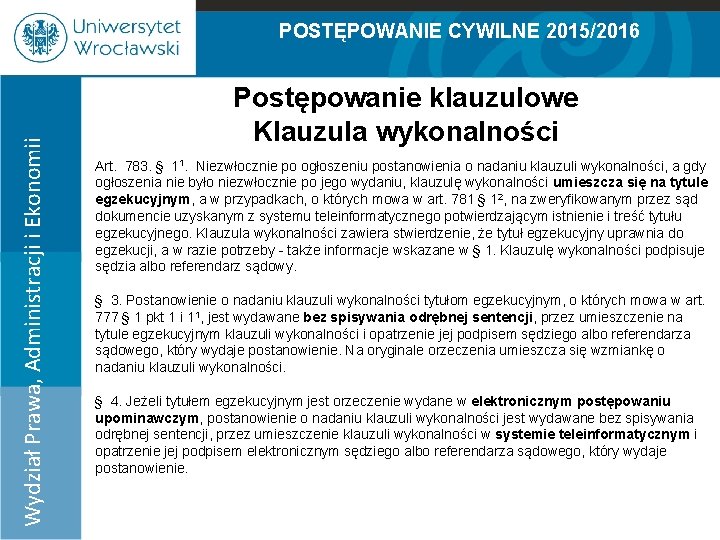 Uniwersytet Wrocławski

POSTĘPOWANIE CYWILNE 2015/2016

Wydział Prawa, Administracji i Ekonomii

Postępowanie klauzulowe
Klauzula wykonalności

Art. 783. § 1¹. Niezwłocznie po ogłoszeniu postanowienia o nadaniu klauzuli wykonalności, a gdy ogłoszenia nie było niezwłocznie po jego wydaniu, klauzulę wykonalności umieszcza się na tytule egzekucyjnym, a w przypadkach, o których mowa w art. 781 § 1², na zweryfikowanym przez sąd dokumencie uzyskanym z systemu teleinformatycznego potwierdzającym istnienie i treść tytułu egzekucyjnego. Klauzula wykonalności zawiera stwierdzenie, że tytuł egzekucyjny uprawnia do egzekucji, a w razie potrzeby - także informacje wskazane w § 1. Klauzulę wykonalności podpisuje sędzia albo referendarz sądowy.

§ 3. Postanowienie o nadaniu klauzuli wykonalności tytułom egzekucyjnym, o których mowa w art. 777 § 1 pkt 1 i 1¹, jest wydawane bez spisywania odrębnej sentencji, przez umieszczenie na tytule egzekucyjnym klauzuli wykonalności i opatrzenie jej podpisem sędziego albo referendarza sądowego, który wydaje postanowienie. Na oryginale orzeczenia umieszcza się wzmiankę o nadaniu klauzuli wykonalności.

§ 4. Jeżeli tytułem egzekucyjnym jest orzeczenie wydane w elektronicznym postępowaniu upominawczym, postanowienie o nadaniu klauzuli wykonalności jest wydawane bez spisywania odrębnej sentencji, przez umieszczenie klauzuli wykonalności w systemie teleinformatycznym i opatrzenie jej podpisem elektronicznym sędziego albo referendarza sądowego, który wydaje postanowienie.